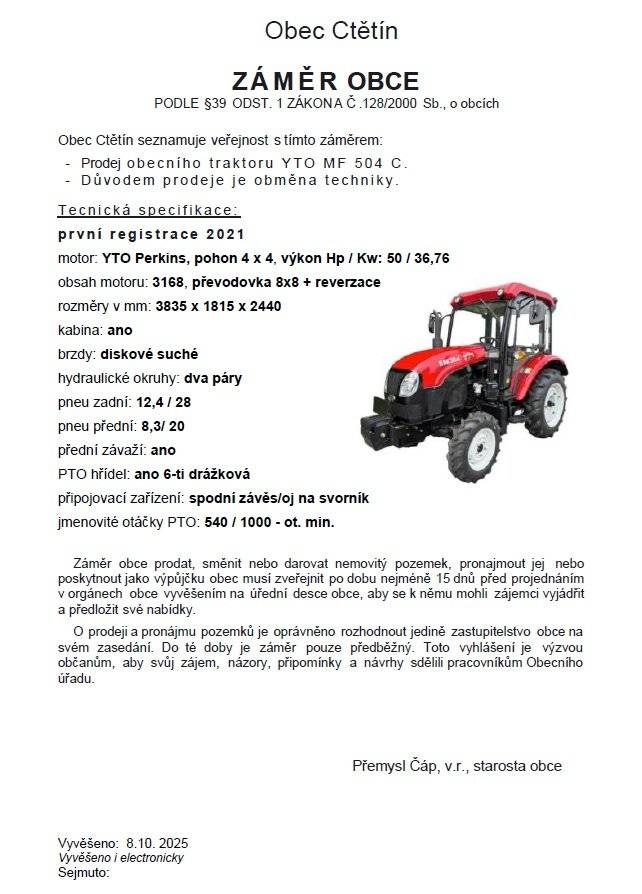 Obec Ctětín

ZÁMĚR OBCE

PODLE §39 ODST. 1 ZÁKONA Č .128/2000 Sb., o obcích

Obec Ctětín seznamuje veřejnost s tímto záměrem:
- Prodej obecního traktoru YTO MF 504 C.
- Důvodem prodeje je obměna techniky.

Tecnická specifikace:
první registrace 2021
motor: YTO Perkins, pohon 4 x 4, výkon Hp / Kw: 50 / 36,76
obsah motoru: 3168, převodovka 8x8 + reverzace
rozměry v mm: 3835 x 1815 x 2440
kabina: ano
brzdy: diskové suché
hydraulické okruhy: dva páry
pneu zadní: 12,4 / 28
pneu přední: 8,3/ 20
přední závaží: ano
PTO hřídel: ano 6-ti drážková
připojovací zařízení: spodní závěs/oj na svorník
jmenovité otáčky PTO: 540 / 1000 - ot. min.

Záměr obce prodat, směnit nebo darovat nemovitý pozemek, pronajmout jej nebo poskytnout jako výpůjčku obec musí zveřejnit po dobu nejméně 15 dnů před projednáním v orgánech obce vyvěšením na úřední desce obce, aby se k němu mohli zájemci vyjádřit a předložit své nabídky.

O prodeji a pronájmu pozemků je oprávněno rozhodnout jedině zastupitelstvo obce na svém zasedání. Do té doby je záměr pouze předběžný. Toto vyhlášení je výzvou občanům, aby svůj zájem, názory, připomínky a návrhy sdělili pracovníkům Obecního úřadu.

Přemysl Čáp, v.r., starosta obce

Vyvěšeno: 8.10. 2025
Vyvěšeno i electronicky
Sejmuto: